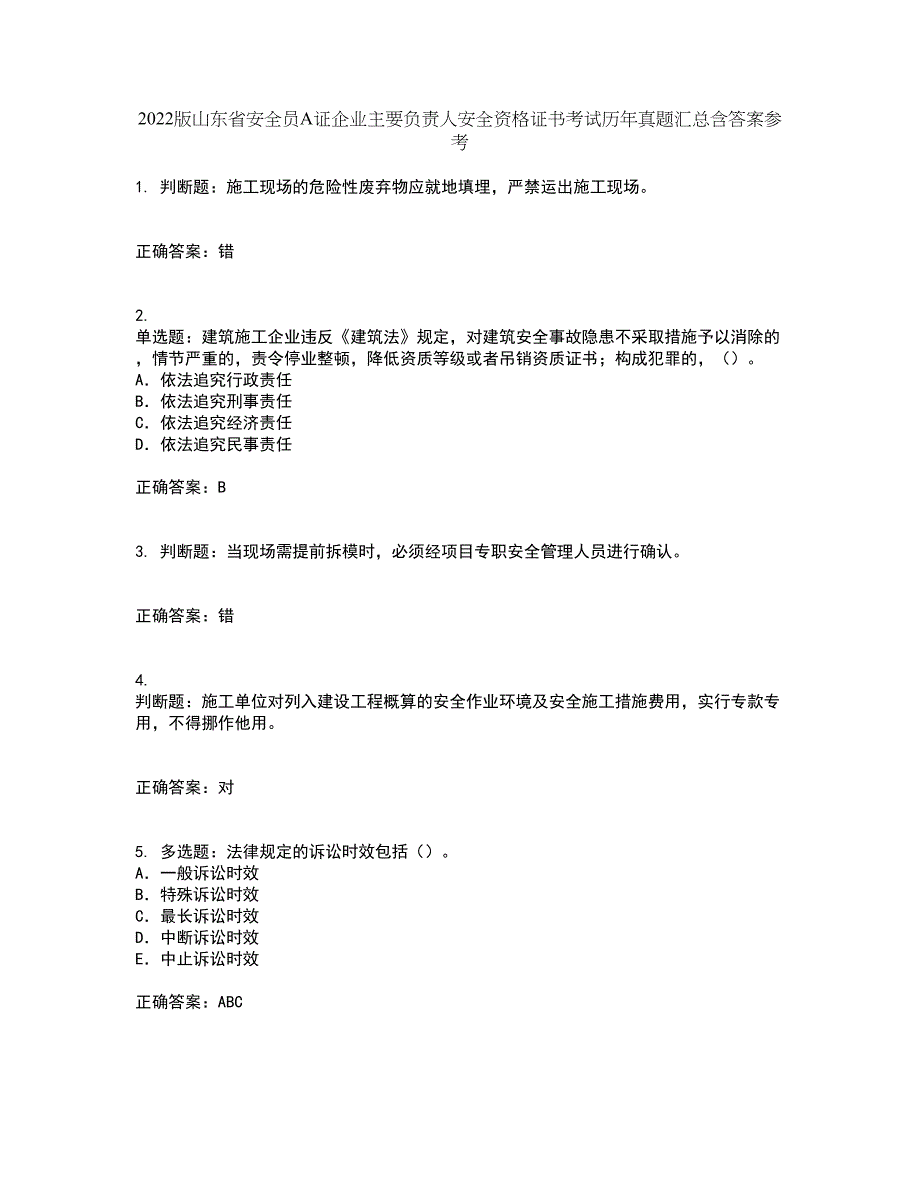 2022版山东省安全员A证企业主要负责人安全资格证书考试历年真题汇总含答案参考

1. 判断题：施工现场的危险性废弃物应就地填埋，严禁运出施工现场。

正确答案：错

2.
单选题：建筑施工企业违反《建筑法》规定，对建筑安全事故隐患不采取措施予以消除的，情节严重的，责令停业整顿，降低资质等级或者吊销资质证书；构成犯罪的，（）。
A. 依法追究行政责任
B. 依法追究刑事责任
C. 依法追究经济责任
D. 依法追究民事责任

正确答案：B

3. 判断题：当现场需提前拆模时，必须经项目专职安全管理人员进行确认。

正确答案：错

4.
判断题：施工单位对列入建设工程概算的安全作业环境及安全施工措施费用，实行专款专用，不得挪作他用。

正确答案：对

5. 多选题：法律规定的诉讼时效包括（）。
A. 一般诉讼时效
B. 特殊诉讼时效
C. 最长诉讼时效
D. 中断诉讼时效
E. 中止诉讼时效

正确答案：ABC